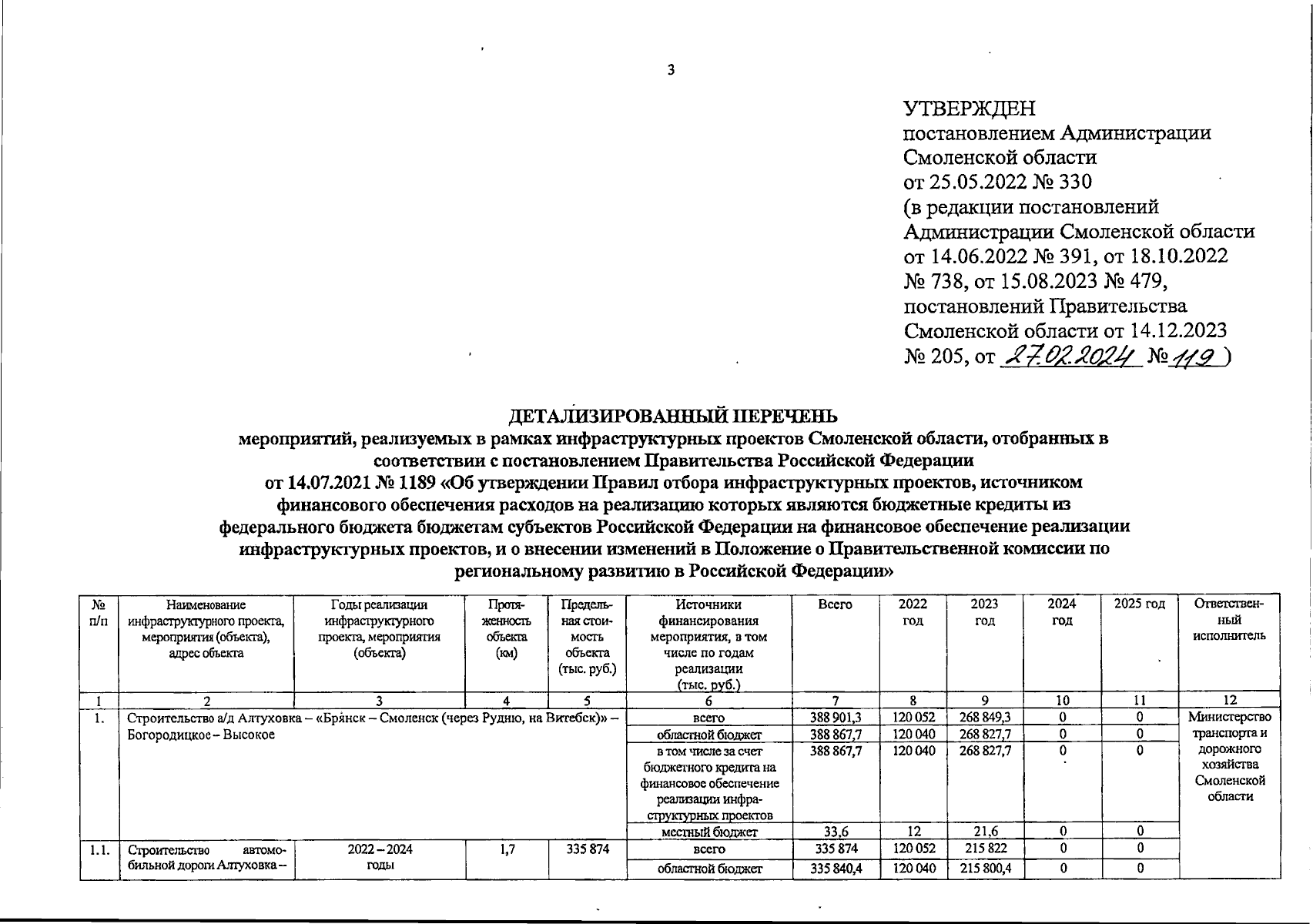 3

УТВЕРЖДЕН
постановлением Администрации Смоленской области
от 25.05.2022 № 330
(в редакции постановлений Администрации Смоленской области от 14.06.2022 № 391, от 18.10.2022 № 738, от 15.08.2023 № 479, постановлений Правительства Смоленской области от 14.12.2023 № 205, от 27.02.2024 № 119 )

ДЕТАЛИЗИРОВАННЫЙ ПЕРЕЧЕНЬ
мероприятий, реализуемых в рамках инфраструктурных проектов Смоленской области, отобранных в соответствии с постановлением Правительства Российской Федерации от 14.07.2021 № 1189 «Об утверждении Правил отбора инфраструктурных проектов, источником финансового обеспечения расходов на реализацию которых являются бюджетные кредиты из федерального бюджета бюджетам субъектов Российской Федерации на финансовое обеспечение реализации инфраструктурных проектов, и о внесении изменений в Положение о Правительственной комиссии по региональному развитию в Российской Федерации»

| № п/п | Наименование инфраструктурного проекта, мероприятия (объекта), адрес объекта | Годы реализации инфраструктурного проекта, мероприятия (объекта) | Протяженность объекта (км) | Предельная стоимость объекта (тыс. руб.) | Источники финансирования мероприятия, в том числе по годам реализации (тыс. руб.) | Всего | 2022 год | 2023 год | 2024 год | 2025 год | Ответственный исполнитель |
|---|---|---|---|---|---|---|---|---|---|---|---|
| 1 | 2 | 3 | 4 | 5 | 6 | 7 | 8 | 9 | 10 | 11 | 12 |
| 1. | Строительство а/д Алтуховка – «Брянск – Смоленск (через Рудню, на Витебск)» – Богородицкое – Высокое | | | | всего | 388 901,3 | 120 052 | 268 849,3 | 0 | 0 | Министерство транспорта и дорожного хозяйства Смоленской области |
| | | | | | областной бюджет | 388 867,7 | 120 040 | 268 827,7 | 0 | 0 | |
| | | | | | в том числе за счет бюджетного кредита на финансовое обеспечение реализации инфраструктурных проектов | 388 867,7 | 120 040 | 268 827,7 | 0 | 0 | |
| | | | | | местный бюджет | 33,6 | 12 | 21,6 | 0 | 0 | |
| 1.1. | Строительство автомобильной дороги Алтуховка – | 2022 – 2024 годы | 1,7 | 335 874 | всего | 335 874 | 120 052 | 215 822 | 0 | 0 | |
| | | | | | областной бюджет | 335 840,4 | 120 040 | 215 800,4 | 0 | 0 | |